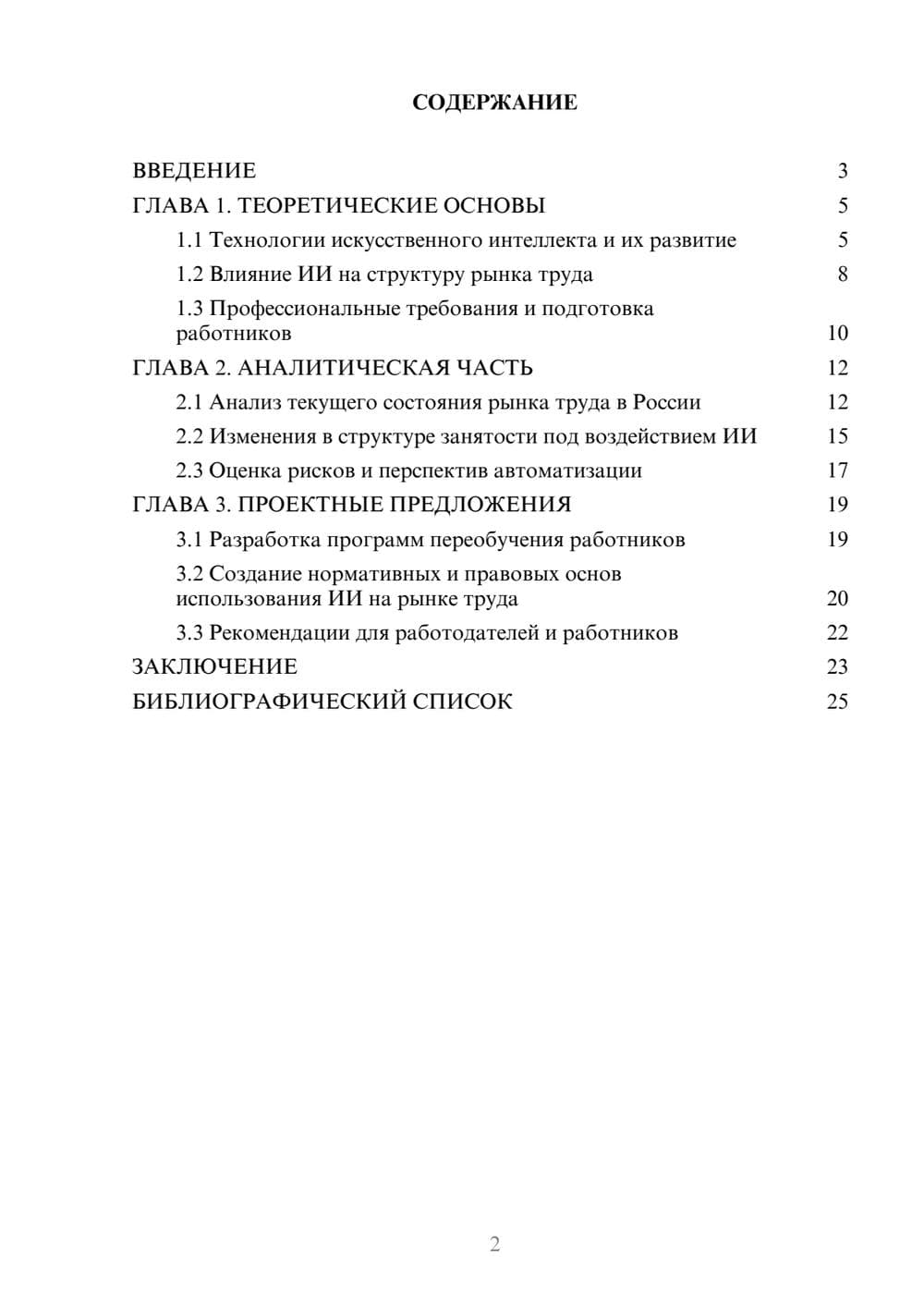 СОДЕРЖАНИЕ

ВВЕДЕНИЕ 3
ГЛАВА 1. ТЕОРЕТИЧЕСКИЕ ОСНОВЫ 5
1.1 Технологии искусственного интеллекта и их развитие 5
1.2 Влияние ИИ на структуру рынка труда 8
1.3 Профессиональные требования и подготовка работников 10
ГЛАВА 2. АНАЛИТИЧЕСКАЯ ЧАСТЬ 12
2.1 Анализ текущего состояния рынка труда в России 12
2.2 Изменения в структуре занятости под воздействием ИИ 15
2.3 Оценка рисков и перспектив автоматизации 17
ГЛАВА 3. ПРОЕКТНЫЕ ПРЕДЛОЖЕНИЯ 19
3.1 Разработка программ переобучения работников 19
3.2 Создание нормативных и правовых основ использования ИИ на рынке труда 20
3.3 Рекомендации для работодателей и работников 22
ЗАКЛЮЧЕНИЕ 23
БИБЛИОГРАФИЧЕСКИЙ СПИСОК 25

2